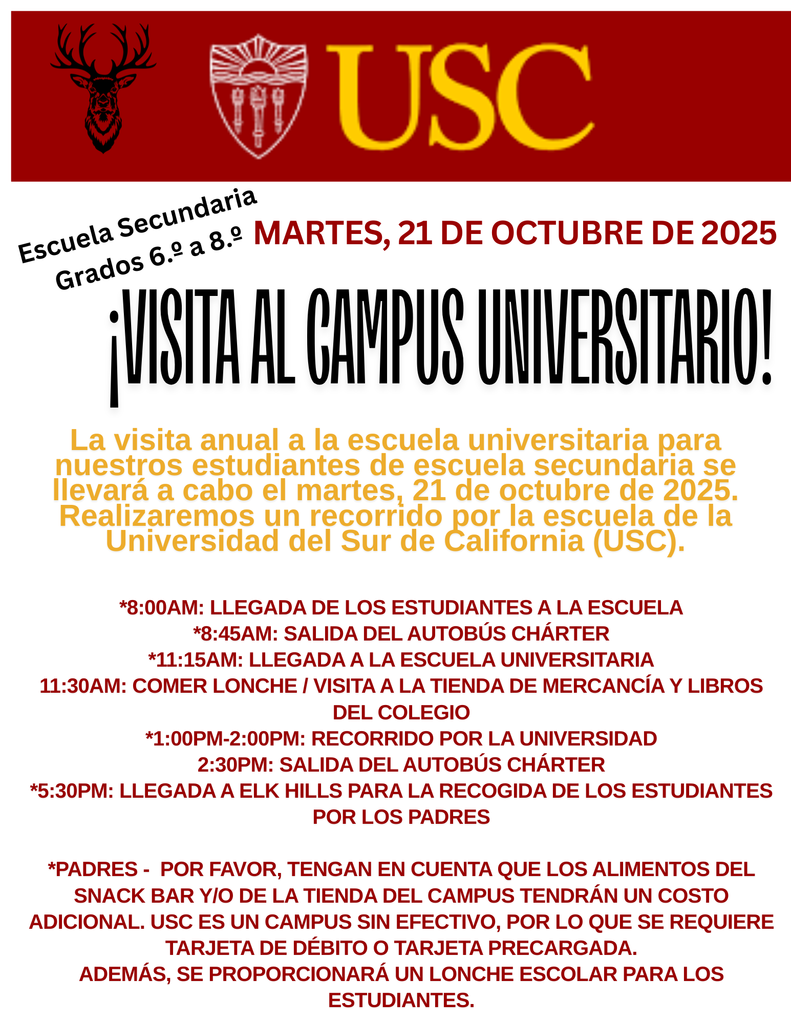 USC

Escuela Secundaria
Grados 6.º a 8.º

MARTES, 21 DE OCTUBRE DE 2025

¡VISITA AL CAMPUS UNIVERSITARIO!

La visita anual a la escuela universitaria para nuestros estudiantes de escuela secundaria se llevará a cabo el martes, 21 de octubre de 2025. Realizaremos un recorrido por la escuela de la Universidad del Sur de California (USC).

*8:00AM: LLEGADA DE LOS ESTUDIANTES A LA ESCUELA
*8:45AM: SALIDA DEL AUTOBÚS CHÁRTER
*11:15AM: LLEGADA A LA ESCUELA UNIVERSITARIA
11:30AM: COMER LONCHE / VISITA A LA TIENDA DE MERCANCÍA Y LIBROS DEL COLEGIO
*1:00PM-2:00PM: RECORRIDO POR LA UNIVERSIDAD
2:30PM: SALIDA DEL AUTOBÚS CHÁRTER
*5:30PM: LLEGADA A ELK HILLS PARA LA RECOGIDA DE LOS ESTUDIANTES POR LOS PADRES

*PADRES - POR FAVOR, TENGAN EN CUENTA QUE LOS ALIMENTOS DEL SNACK BAR Y/O DE LA TIENDA DEL CAMPUS TENDRÁN UN COSTO ADICIONAL. USC ES UN CAMPUS SIN EFECTIVO, POR LO QUE SE REQUIERE TARJETA DE DÉBITO O TARJETA PRECARGADA.
ADEMÁS, SE PROPORCIONARÁ UN LONCHE ESCOLAR PARA LOS ESTUDIANTES.